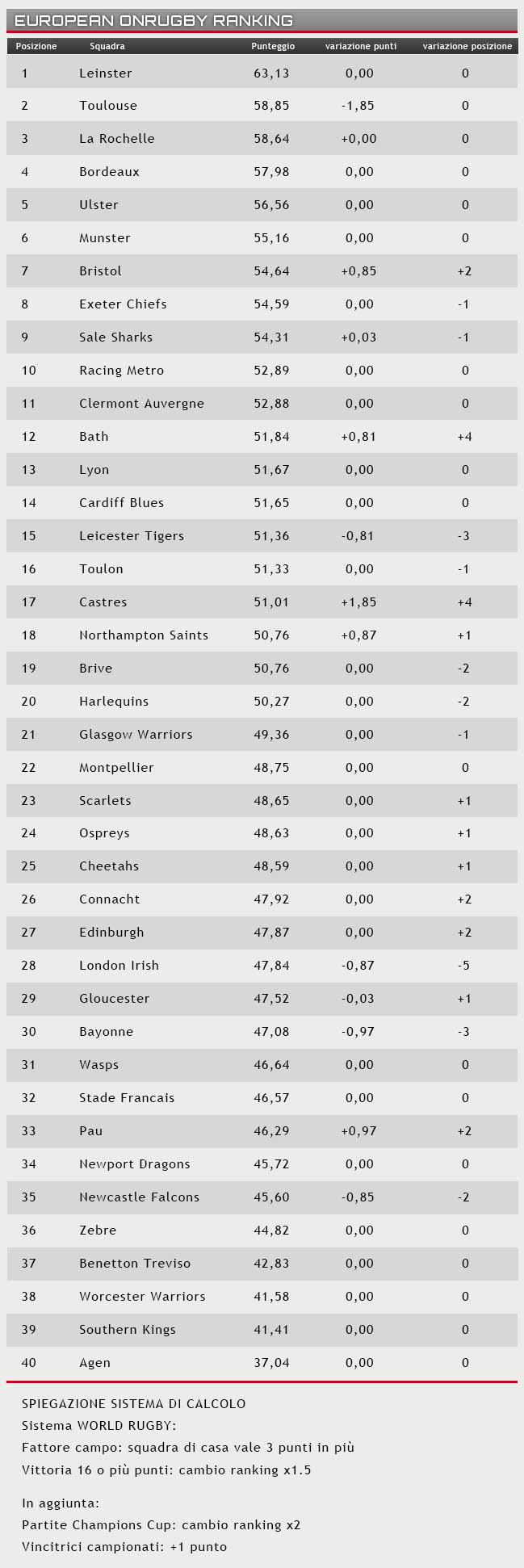 EUROPEAN ONRUGBY RANKING

| Posizione | Squadra | Punteggio | variazione punti | variazione posizione |
|---|---|---|---|---|
| 1 | Leinster | 63,13 | 0,00 | 0 |
| 2 | Toulouse | 58,85 | -1,85 | 0 |
| 3 | La Rochelle | 58,64 | +0,00 | 0 |
| 4 | Bordeaux | 57,98 | 0,00 | 0 |
| 5 | Ulster | 56,56 | 0,00 | 0 |
| 6 | Munster | 55,16 | 0,00 | 0 |
| 7 | Bristol | 54,64 | +0,85 | +2 |
| 8 | Exeter Chiefs | 54,59 | 0,00 | -1 |
| 9 | Sale Sharks | 54,31 | +0,03 | -1 |
| 10 | Racing Metro | 52,89 | 0,00 | 0 |
| 11 | Clermont Auvergne | 52,88 | 0,00 | 0 |
| 12 | Bath | 51,84 | +0,81 | +4 |
| 13 | Lyon | 51,67 | 0,00 | 0 |
| 14 | Cardiff Blues | 51,65 | 0,00 | 0 |
| 15 | Leicester Tigers | 51,36 | -0,81 | -3 |
| 16 | Toulon | 51,33 | 0,00 | -1 |
| 17 | Castres | 51,01 | +1,85 | +4 |
| 18 | Northampton Saints | 50,76 | +0,87 | +1 |
| 19 | Brive | 50,76 | 0,00 | -2 |
| 20 | Harlequins | 50,27 | 0,00 | -2 |
| 21 | Glasgow Warriors | 49,36 | 0,00 | -1 |
| 22 | Montpellier | 48,75 | 0,00 | 0 |
| 23 | Scarlets | 48,65 | 0,00 | +1 |
| 24 | Ospreys | 48,63 | 0,00 | +1 |
| 25 | Cheetahs | 48,59 | 0,00 | +1 |
| 26 | Connacht | 47,92 | 0,00 | +2 |
| 27 | Edinburgh | 47,87 | 0,00 | +2 |
| 28 | London Irish | 47,84 | -0,87 | -5 |
| 29 | Gloucester | 47,52 | -0,03 | +1 |
| 30 | Bayonne | 47,08 | -0,97 | -3 |
| 31 | Wasps | 46,64 | 0,00 | 0 |
| 32 | Stade Francais | 46,57 | 0,00 | 0 |
| 33 | Pau | 46,29 | +0,97 | +2 |
| 34 | Newport Dragons | 45,72 | 0,00 | 0 |
| 35 | Newcastle Falcons | 45,60 | -0,85 | -2 |
| 36 | Zebre | 44,82 | 0,00 | 0 |
| 37 | Benetton Treviso | 42,83 | 0,00 | 0 |
| 38 | Worcester Warriors | 41,58 | 0,00 | 0 |
| 39 | Southern Kings | 41,41 | 0,00 | 0 |
| 40 | Agen | 37,04 | 0,00 | 0 |

SPIEGAZIONE SISTEMA DI CALCOLO
Sistema WORLD RUGBY:
Fattore campo: squadra di casa vale 3 punti in più
Vittoria 16 o più punti: cambio ranking x1.5

In aggiunta:
Partite Champions Cup: cambio ranking x2
Vincitrici campionati: +1 punto